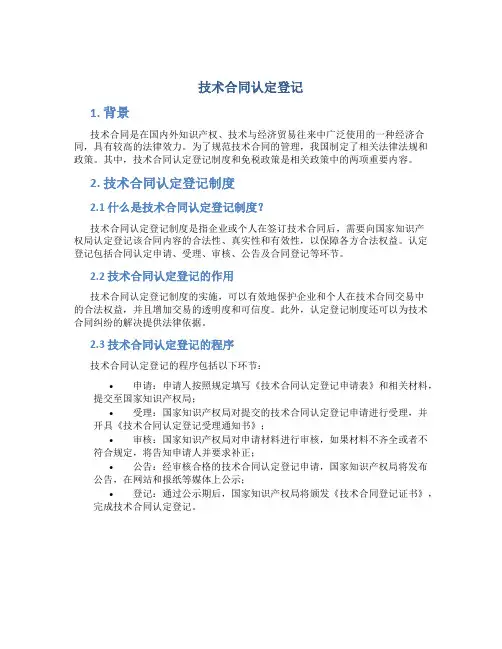 技术合同认定登记

1. 背景

技术合同是在国内外知识产权、技术与经济贸易往来中广泛使用的一种经济合同，具有较高的法律效力。为了规范技术合同的管理，我国制定了相关法律法规和政策。其中，技术合同认定登记制度和免税政策是相关政策中的两项重要内容。

2. 技术合同认定登记制度

2.1 什么是技术合同认定登记制度？

技术合同认定登记制度是指企业或个人在签订技术合同后，需要向国家知识产权局认定登记该合同内容的合法性、真实性和有效性，以保障各方合法权益。认定登记包括合同认定申请、受理、审核、公告及合同登记等环节。

2.2 技术合同认定登记的作用

技术合同认定登记制度的实施，可以有效地保护企业和个人在技术合同交易中的合法权益，并且增加交易的透明度和可信度。此外，认定登记制度还可以为技术合同纠纷的解决提供法律依据。

2.3 技术合同认定登记的程序

技术合同认定登记的程序包括以下环节：

• 申请：申请人按照规定填写《技术合同认定登记申请表》和相关材料，提交至国家知识产权局；
• 受理：国家知识产权局对提交的技术合同认定登记申请进行受理，并开具《技术合同认定登记受理通知书》；
• 审核：国家知识产权局对申请材料进行审核，如果材料不齐全或者不符合规定，将告知申请人并要求补正；
• 公告：经审核合格的技术合同认定登记申请，国家知识产权局将发布公告，在网站和报纸等媒体上公示；
• 登记：通过公示期后，国家知识产权局将颁发《技术合同登记证书》，完成技术合同认定登记。